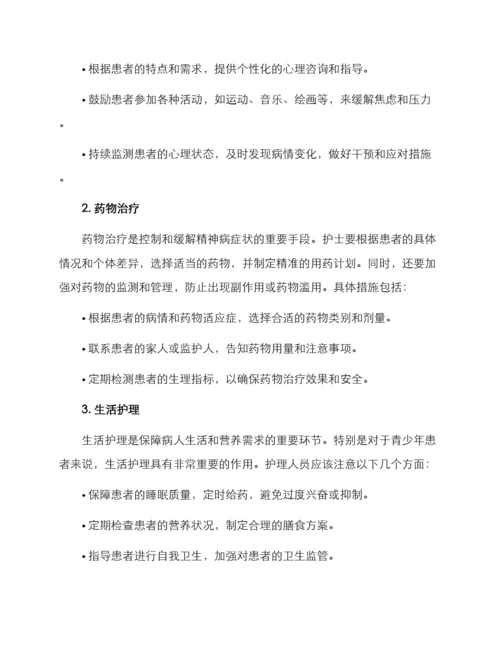 • 根据患者的特点和需求，提供个性化的心理咨询和指导。

• 鼓励患者参加各种活动，如运动、音乐、绘画等，来缓解焦虑和压力。

• 持续监测患者的心理状态，及时发现病情变化，做好干预和应对措施。

2. 药物治疗

药物治疗是控制和缓解精神病症状的重要手段。护士要根据患者的具体情况和个体差异，选择适当的药物，并制定精准的用药计划。同时，还要加强对药物的监测和管理，防止出现副作用或药物滥用。具体措施包括：

• 根据患者的病情和药物适应症，选择合适的药物类别和剂量。

• 联系患者的家人或监护人，告知药物用量和注意事项。

• 定期检测患者的生理指标，以确保药物治疗效果和安全。

3. 生活护理

生活护理是保障病人生活和营养需求的重要环节。特别是对于青少年患者来说，生活护理具有非常重要的作用。护理人员应该注意以下几个方面：

• 保障患者的睡眠质量，定时给药，避免过度兴奋或抑制。

• 定期检查患者的营养状况，制定合理的膳食方案。

• 指导患者进行自我卫生，加强对患者的卫生监管。